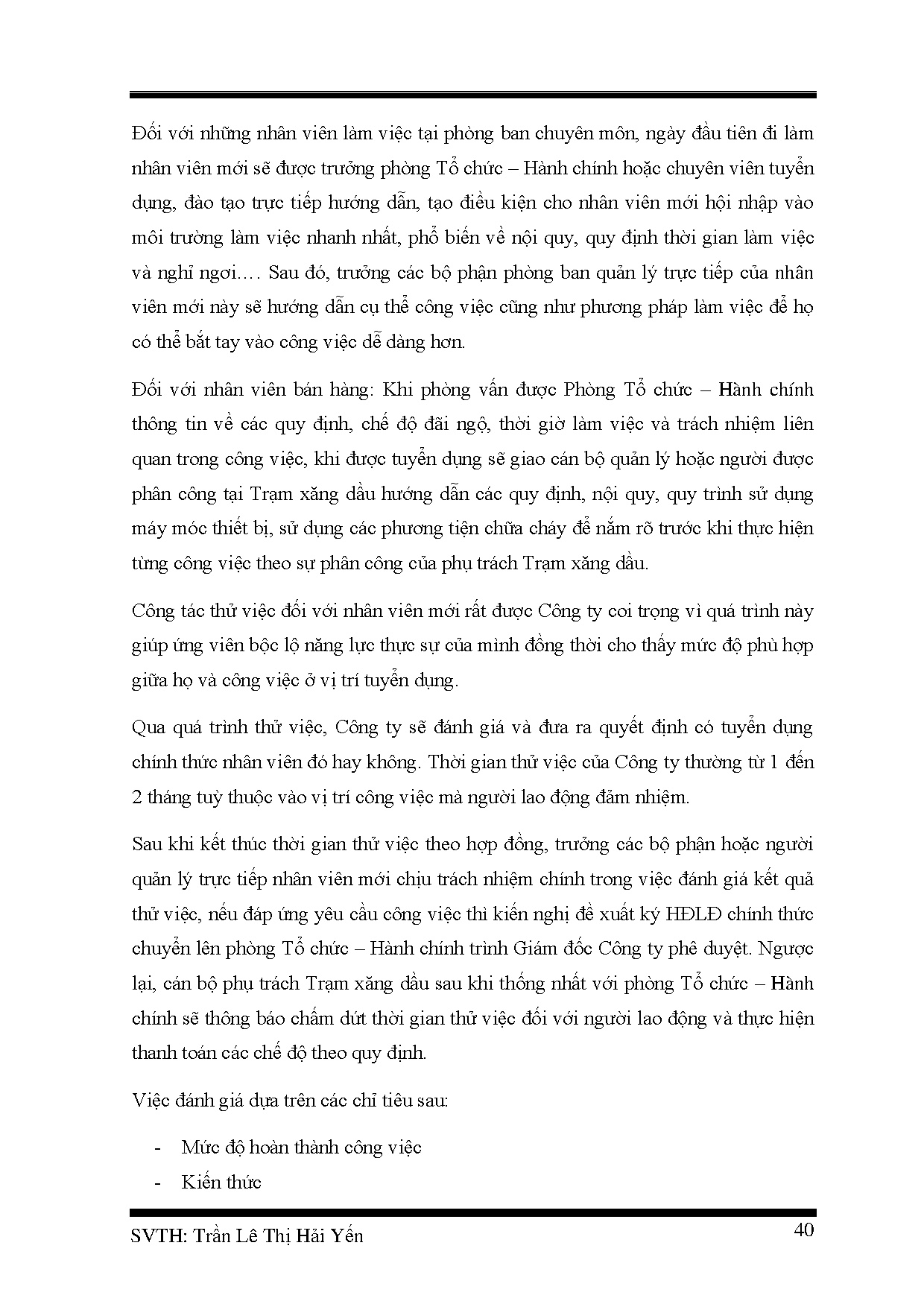 Đối với những nhân viên làm việc tại phòng ban chuyên môn, ngày đầu tiên đi làm nhân viên mới sẽ được trưởng phòng Tổ chức – Hành chính hoặc chuyên viên tuyển dụng, đào tạo trực tiếp hướng dẫn, tạo điều kiện cho nhân viên mới hội nhập vào môi trường làm việc nhanh nhất, phổ biến về nội quy, quy định thời gian làm việc và nghỉ ngơi…. Sau đó, trưởng các bộ phận phòng ban quản lý trực tiếp của nhân viên mới này sẽ hướng dẫn cụ thể công việc cũng như phương pháp làm việc để họ có thể bắt tay vào công việc dễ dàng hơn.

Đối với nhân viên bán hàng: Khi phỏng vấn được Phòng Tổ chức – Hành chính thông tin về các quy định, chế độ đãi ngộ, thời giờ làm việc và trách nhiệm liên quan trong công việc, khi được tuyển dụng sẽ giao cán bộ quản lý hoặc người được phân công tại Trạm xăng dầu hướng dẫn các quy định, nội quy, quy trình sử dụng máy móc thiết bị, sử dụng các phương tiện chữa cháy để nắm rõ trước khi thực hiện từng công việc theo sự phân công của phụ trách Trạm xăng dầu.

Công tác thử việc đối với nhân viên mới rất được Công ty coi trọng vì quá trình này giúp ứng viên bộc lộ năng lực thực sự của mình đồng thời cho thấy mức độ phù hợp giữa họ và công việc ở vị trí tuyển dụng.

Qua quá trình thử việc, Công ty sẽ đánh giá và đưa ra quyết định có tuyển dụng chính thức nhân viên đó hay không. Thời gian thử việc của Công ty thường từ 1 đến 2 tháng tuỳ thuộc vào vị trí công việc mà người lao động đảm nhiệm.

Sau khi kết thúc thời gian thử việc theo hợp đồng, trưởng các bộ phận hoặc người quản lý trực tiếp nhân viên mới chịu trách nhiệm chính trong việc đánh giá kết quả thử việc, nếu đáp ứng yêu cầu công việc thì kiến nghị đề xuất ký HĐLĐ chính thức chuyển lên phòng Tổ chức – Hành chính trình Giám đốc Công ty phê duyệt. Ngược lại, cán bộ phụ trách Trạm xăng dầu sau khi thống nhất với phòng Tổ chức – Hành chính sẽ thông báo chấm dứt thời gian thử việc đối với người lao động và thực hiện thanh toán các chế độ theo quy định.

Việc đánh giá dựa trên các chỉ tiêu sau:

- Mức độ hoàn thành công việc
- Kiến thức

SVTH: Trần Lê Thị Hải Yến 40